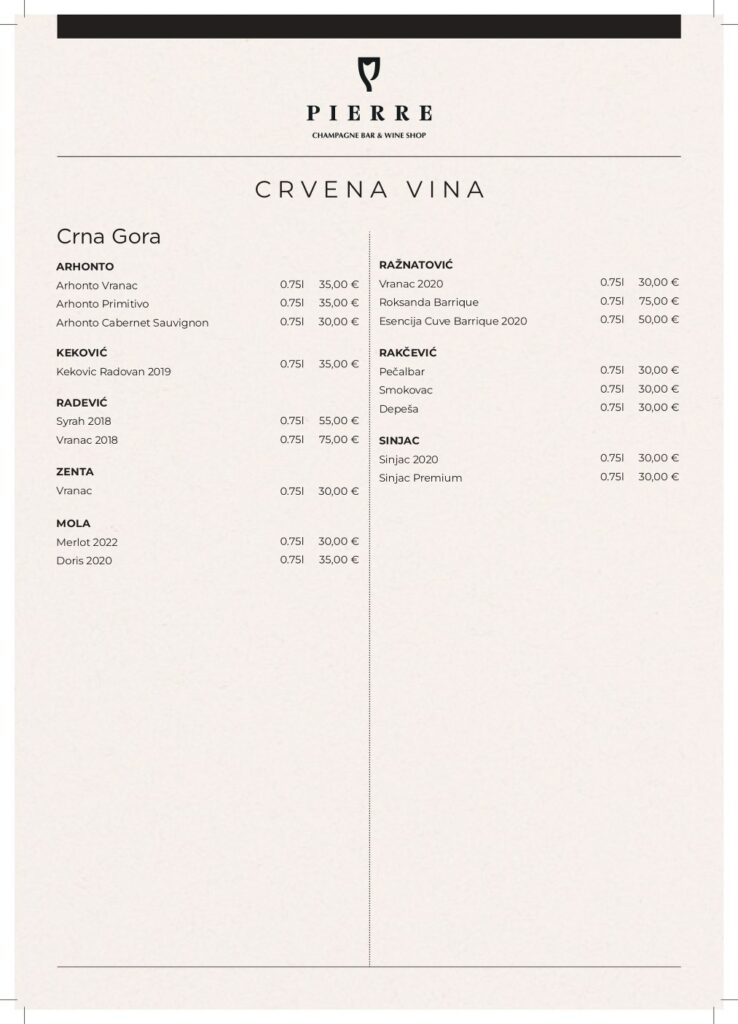 PIERRE
CHAMPAGNE BAR & WINE SHOP

CRVENA VINA

Crna Gora

ARHONTO
Arhonto Vranac 0.75l 35,00 €
Arhonto Primitivo 0.75l 35,00 €
Arhonto Cabernet Sauvignon 0.75l 30,00 €

KEKOVIĆ
Kekovic Radovan 2019 0.75l 35,00 €

RADEVIĆ
Syrah 2018 0.75l 55,00 €
Vranac 2018 0.75l 75,00 €

ZENTA
Vranac 0.75l 30,00 €

MOLA
Merlot 2022 0.75l 30,00 €
Doris 2020 0.75l 35,00 €

RAŽNATOVIĆ
Vranac 2020 0.75l 30,00 €
Roksanda Barrique 0.75l 75,00 €
Esencija Cuve Barrique 2020 0.75l 50,00 €

RAKČEVIĆ
Pečalbar 0.75l 30,00 €
Smokovac 0.75l 30,00 €
Depeša 0.75l 30,00 €

SINJAC
Sinjac 2020 0.75l 30,00 €
Sinjac Premium 0.75l 30,00 €